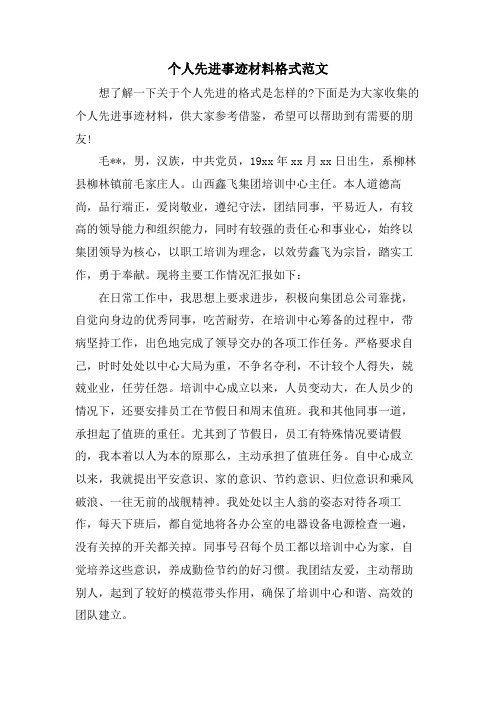 个人先进事迹材料格式范文

想了解一下关于个人先进的格式是怎样的?下面是为大家收集的个人先进事迹材料，供大家参考借鉴，希望可以帮助到有需要的朋友!

毛**，男，汉族，中共党员，19xx 年 xx 月 xx 日出生，系柳林县柳林镇前毛家庄人。山西鑫飞集团培训中心主任。本人道德高尚，品行端正，爱岗敬业，遵纪守法，团结同事，平易近人，有较高的领导能力和组织能力，同时有较强的责任心和事业心，始终以集团领导为核心，以职工培训为理念，以效劳鑫飞为宗旨，踏实工作，勇于奉献。现将主要工作情况汇报如下：

在日常工作中，我思想上要求进步，积极向集团总公司靠拢，自觉向身边的优秀同事，吃苦耐劳，在培训中心筹备的过程中，带病坚持工作，出色地完成了领导交办的各项工作任务。严格要求自己，时时处处以中心大局为重，不争名夺利，不计较个人得失，兢兢业业，任劳任怨。培训中心成立以来，人员变动大，在人员少的情况下，还要安排员工在节假日和周末值班。我和其他同事一道，承担起了值班的重任。尤其到了节假日，员工有特殊情况要请假的，我本着以人为本的原那么，主动承担了值班任务。自中心成立以来，我就提出平安意识、家的意识、节约意识、归位意识和乘风破浪、一往无前的战舰精神。我处处以主人翁的姿态对待各项工作，每天下班后，都自觉地将各办公室的电器设备电源检查一遍，没有关掉的开关都关掉。同事号召每个员工都以培训中心为家，自觉培养这些意识，养成勤俭节约的好习惯。我团结友爱，主动帮助别人，起到了较好的模范带头作用，确保了培训中心和谐、高效的团队建立。